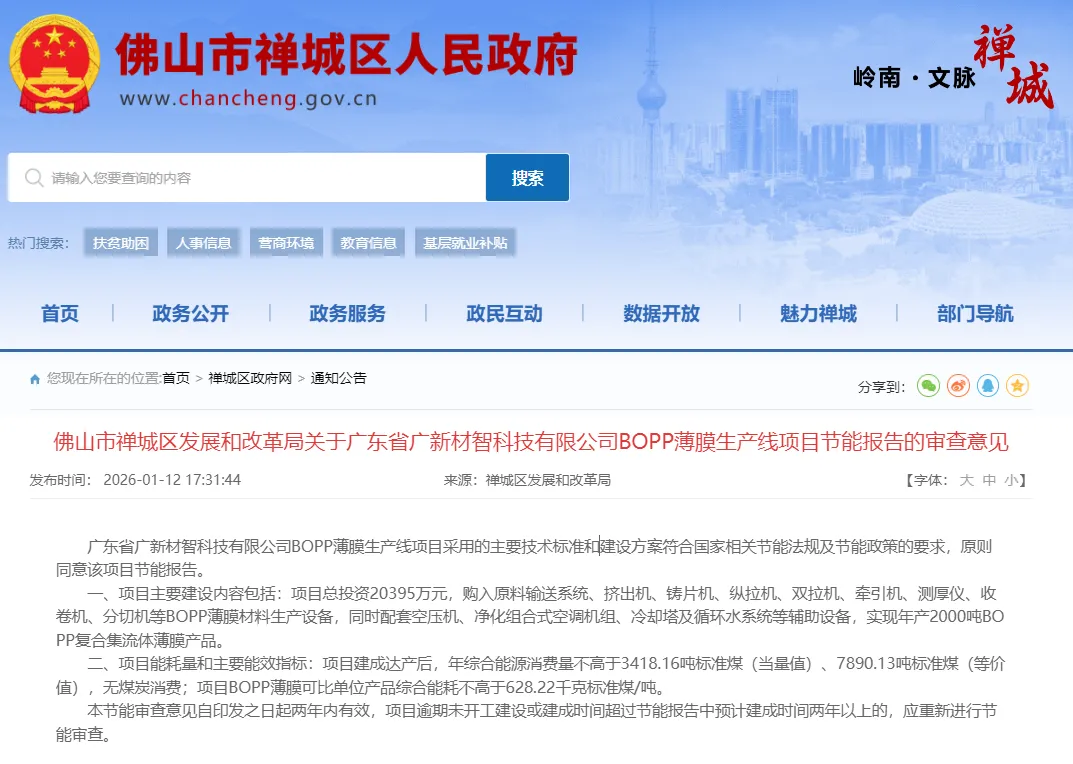 佛山市禅城区人民政府
www.chancheng.gov.cn

岭南·文脉 禅城

请输入您要查询的内容
搜索

热门搜索： 扶贫助困 人事信息 营商环境 教育信息 基层就业补贴

首页 | 政务公开 | 政务服务 | 政民互动 | 数据开放 | 魅力禅城 | 部门导航

您现在所在的位置:首页 > 禅城区政府网 > 通知公告

分享到：

佛山市禅城区发展和改革局关于广东省广新材智科技有限公司BOPP薄膜生产线项目节能报告的审查意见

发布时间： 2026-01-12 17:31:44 来源：禅城区发展和改革局 【字体： 大 中 小】

广东省广新材智科技有限公司BOPP薄膜生产线项目采用的主要技术标准和建设方案符合国家相关节能法规及节能政策的要求，原则同意该项目节能报告。

一、项目主要建设内容包括：项目总投资20395万元，购入原料输送系统、挤出机、铸片机、纵拉机、双拉机、牵引机、测厚仪、收卷机、分切机等BOPP薄膜材料生产设备，同时配套空压机、净化组合式空调机组、冷却塔及循环水系统等辅助设备，实现年产2000吨BOPP复合集流体薄膜产品。

二、项目能耗量和主要能效指标：项目建成达产后，年综合能源消费量不高于3418.16吨标准煤（当量值）、7890.13吨标准煤（等价值），无煤炭消费；项目BOPP薄膜可比单位产品综合能耗不高于628.22千克标准煤/吨。

本节能审查意见自印发之日起两年内有效，项目逾期未开工建设或建成时间超过节能报告中预计建成时间两年以上的，应重新进行节能审查。